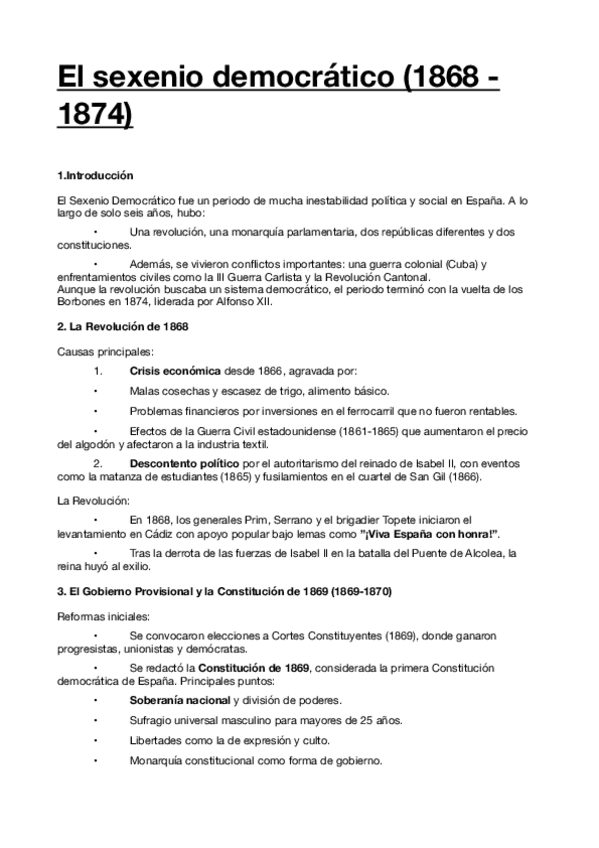 El sexenio democrático (1868 - 1874)

1.Introducción

El Sexenio Democrático fue un periodo de mucha inestabilidad política y social en España. A lo largo de solo seis años, hubo:

• Una revolución, una monarquía parlamentaria, dos repúblicas diferentes y dos constituciones.

• Además, se vivieron conflictos importantes: una guerra colonial (Cuba) y enfrentamientos civiles como la III Guerra Carlista y la Revolución Cantonal.
Aunque la revolución buscaba un sistema democrático, el periodo terminó con la vuelta de los Borbones en 1874, liderada por Alfonso XII.

2. La Revolución de 1868

Causas principales:

1. Crisis económica desde 1866, agravada por:

• Malas cosechas y escasez de trigo, alimento básico.

• Problemas financieros por inversiones en el ferrocarril que no fueron rentables.

• Efectos de la Guerra Civil estadounidense (1861-1865) que aumentaron el precio del algodón y afectaron a la industria textil.

2. Descontento político por el autoritarismo del reinado de Isabel II, con eventos como la matanza de estudiantes (1865) y fusilamientos en el cuartel de San Gil (1866).

La Revolución:

• En 1868, los generales Prim, Serrano y el brigadier Topete iniciaron el levantamiento en Cádiz con apoyo popular bajo lemas como "¡Viva España con honra!".

• Tras la derrota de las fuerzas de Isabel II en la batalla del Puente de Alcolea, la reina huyó al exilio.

3. El Gobierno Provisional y la Constitución de 1869 (1869-1870)

Reformas iniciales:

• Se convocaron elecciones a Cortes Constituyentes (1869), donde ganaron progresistas, unionistas y demócratas.

• Se redactó la Constitución de 1869, considerada la primera Constitución democrática de España. Principales puntos:

• Soberanía nacional y división de poderes.

• Sufragio universal masculino para mayores de 25 años.

• Libertades como la de expresión y culto.

• Monarquía constitucional como forma de gobierno.